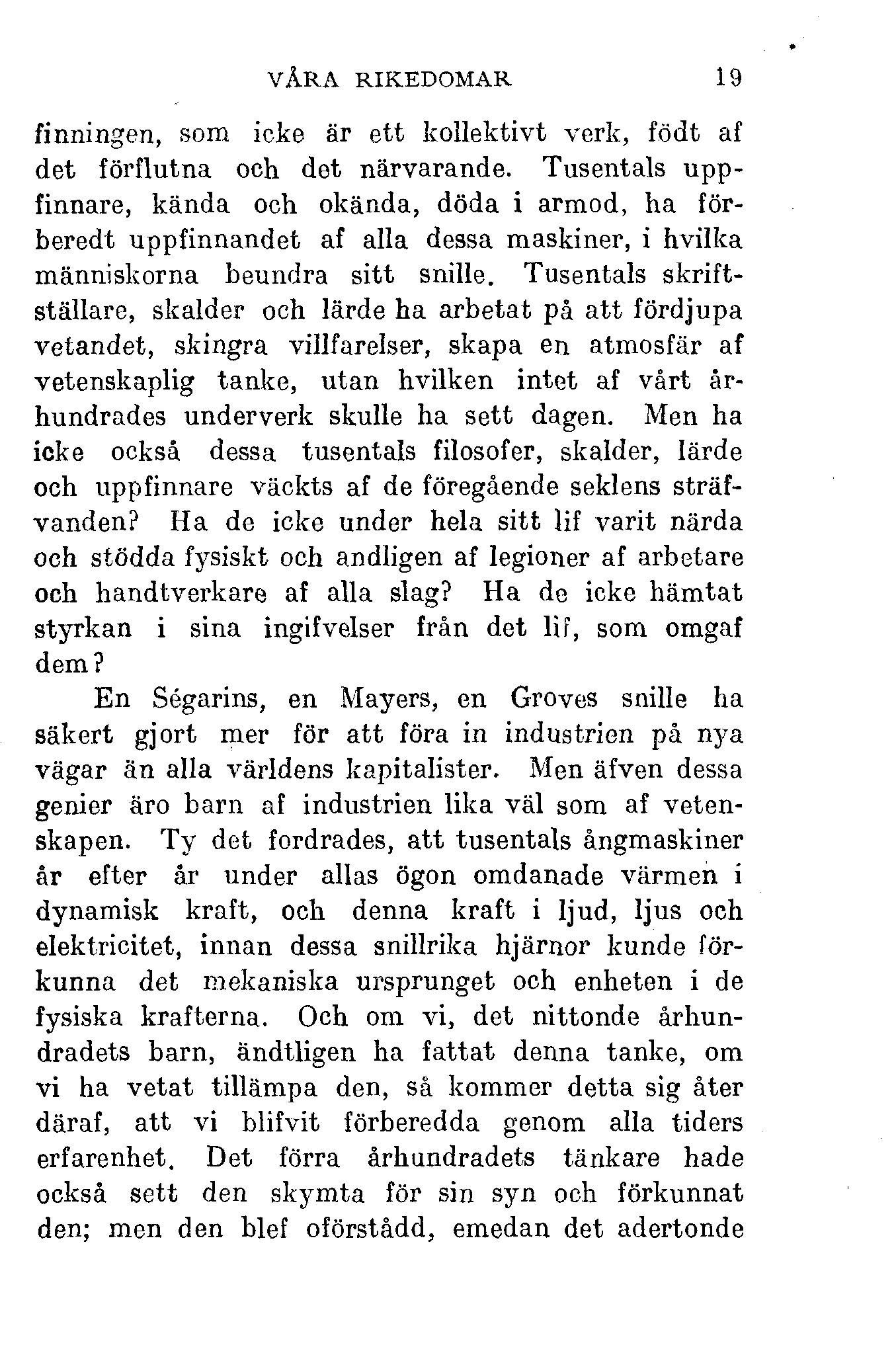 VÅRA RIKEDOMAR 19

finningen, som icke är ett kollektivt verk, födt af det förflutna och det närvarande. Tusentals uppfinnare, kända och okända, döda i armod, ha förberedt uppfinnandet af alla dessa maskiner, i hvilka människorna beundra sitt snille. Tusentals skriftställare, skalder och lärde ha arbetat på att fördjupa vetandet, skingra villfarelser, skapa en atmosfär af vetenskaplig tanke, utan hvilken intet af vårt århundrades underverk skulle ha sett dagen. Men ha icke också dessa tusentals filosofer, skalder, lärde och uppfinnare väckts af de föregående seklens sträfvanden? Ha de icke under hela sitt lif varit närda och stödda fysiskt och andligen af legioner af arbetare och handtverkare af alla slag? Ha de icke hämtat styrkan i sina ingifvelser från det lif, som omgaf dem?

En Ségarins, en Mayers, en Groves snille ha säkert gjort mer för att föra in industrien på nya vägar än alla världens kapitalister. Men äfven dessa genier äro barn af industrien lika väl som af vetenskapen. Ty det fordrades, att tusentals ångmaskiner år efter år under allas ögon omdanade värmen i dynamisk kraft, och denna kraft i ljud, ljus och elektricitet, innan dessa snillrika hjärnor kunde förkunna det mekaniska ursprunget och enheten i de fysiska krafterna. Och om vi, det nittonde århundradets barn, ändtligen ha fattat denna tanke, om vi ha vetat tillämpa den, så kommer detta sig åter däraf, att vi blifvit förberedda genom alla tiders erfarenhet. Det förra århundradets tänkare hade också sett den skymta för sin syn och förkunnat den; men den blef oförstådd, emedan det adertonde